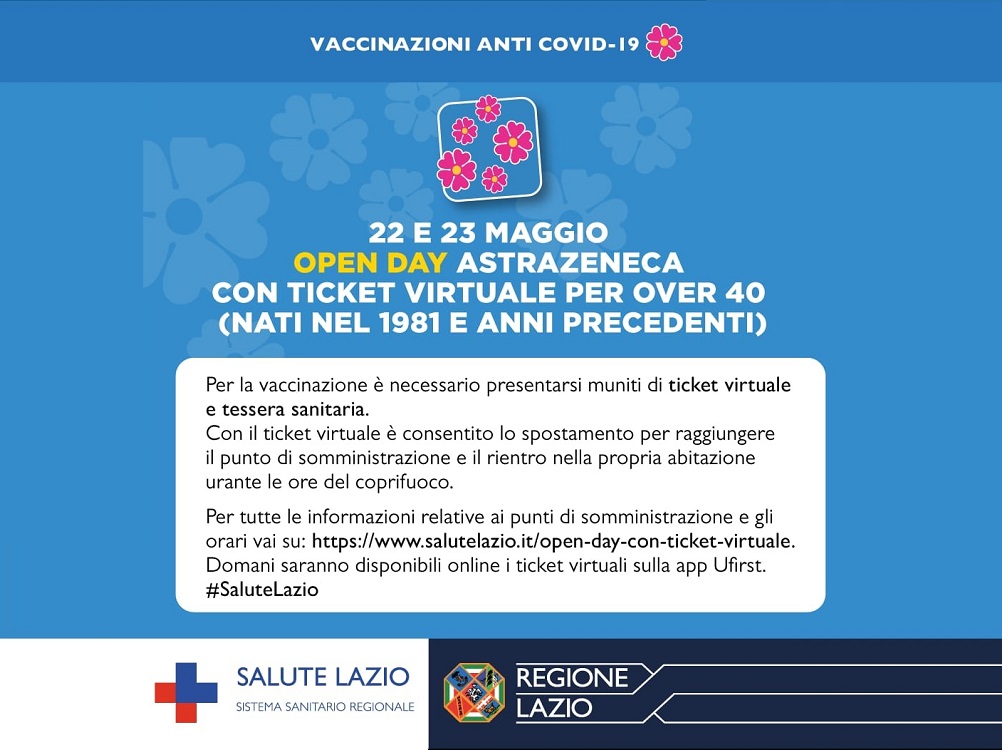 VACCINAZIONI ANTI COVID-19

22 E 23 MAGGIO
OPEN DAY ASTRAZENECA
CON TICKET VIRTUALE PER OVER 40
(NATI NEL 1981 E ANNI PRECEDENTI)

Per la vaccinazione è necessario presentarsi muniti di ticket virtuale e tessera sanitaria.
Con il ticket virtuale è consentito lo spostamento per raggiungere il punto di somministrazione e il rientro nella propria abitazione urante le ore del coprifuoco.

Per tutte le informazioni relative ai punti di somministrazione e gli orari vai su: https://www.salutelazio.it/open-day-con-ticket-virtuale.
Domani saranno disponibili online i ticket virtuali sulla app Ufirst.
#SaluteLazio

SALUTE LAZIO
SISTEMA SANITARIO REGIONALE

REGIONE
LAZIO